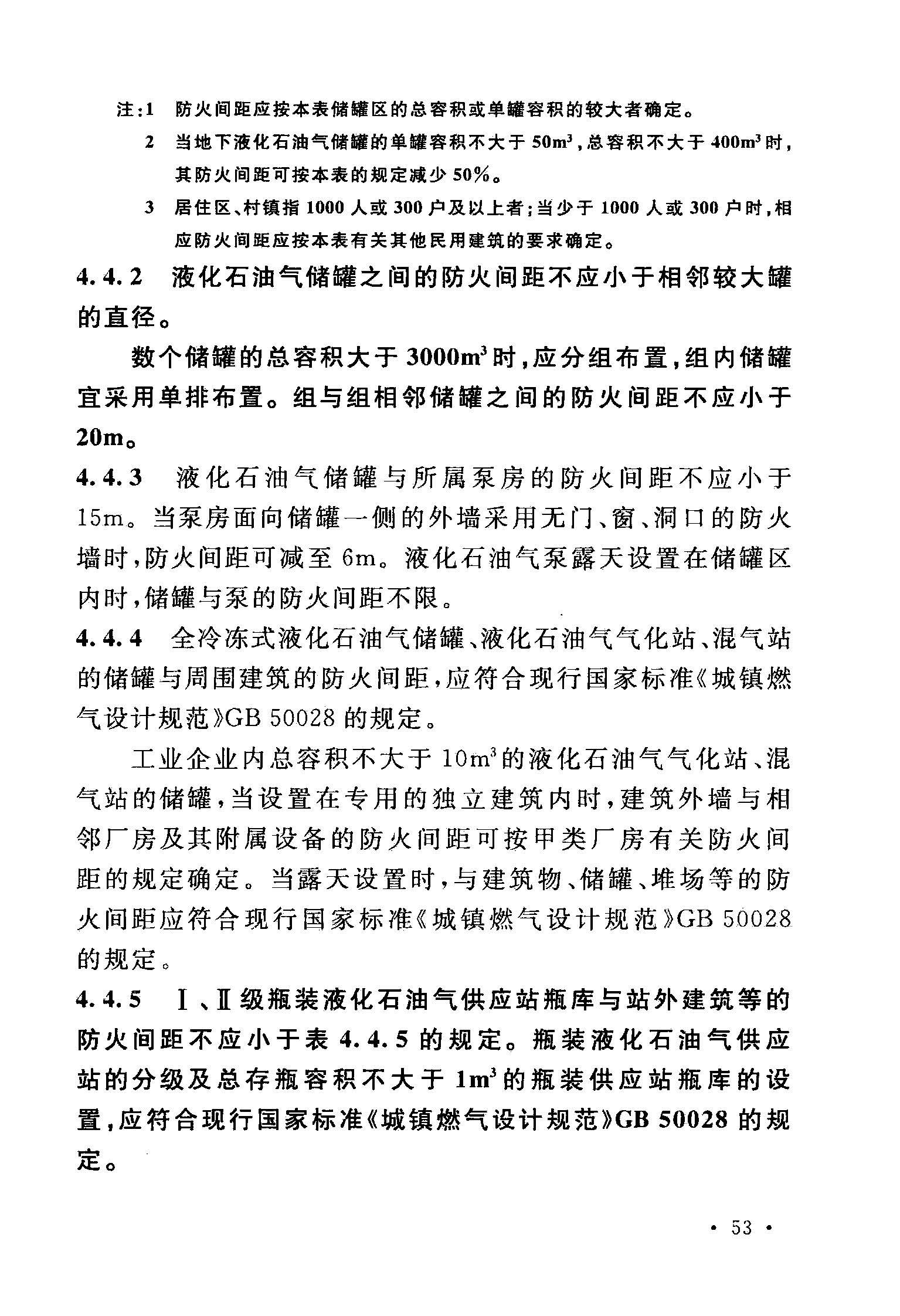 注：1 防火间距应按本表储罐区的总容积或单罐容积的较大者确定。

2 当地下液化石油气储罐的单罐容积不大于 $50m^3$，总容积不大于 $400m^3$ 时，其防火间距可按本表的规定减少 50%。

3 居住区、村镇指 1000 人或 300 户及以上者；当少于 1000 人或 300 户时，相应防火间距应按本表有关其他民用建筑的要求确定。

4.4.2 液化石油气储罐之间的防火间距不应小于相邻较大罐的直径。

数个储罐的总容积大于 $3000m^3$ 时，应分组布置，组内储罐宜采用单排布置。组与组相邻储罐之间的防火间距不应小于 20m。

4.4.3 液化石油气储罐与所属泵房的防火间距不应小于 15m。当泵房面向储罐一侧的外墙采用无门、窗、洞口的防火墙时，防火间距可减至 6m。液化石油气泵露天设置在储罐区内时，储罐与泵的防火间距不限。

4.4.4 全冷冻式液化石油气储罐、液化石油气气化站、混气站的储罐与周围建筑的防火间距，应符合现行国家标准《城镇燃气设计规范》GB 50028 的规定。

工业企业内总容积不大于 $10m^3$ 的液化石油气气化站、混气站的储罐，当设置在专用的独立建筑内时，建筑外墙与相邻厂房及其附属设备的防火间距可按甲类厂房有关防火间距的规定确定。当露天设置时，与建筑物、储罐、堆场等的防火间距应符合现行国家标准《城镇燃气设计规范》GB 50028 的规定。

4.4.5 Ⅰ、Ⅱ级瓶装液化石油气供应站瓶库与站外建筑等的防火间距不应小于表 4.4.5 的规定。瓶装液化石油气供应站的分级及总存瓶容积不大于 $1m^3$ 的瓶装供应站瓶库的设置，应符合现行国家标准《城镇燃气设计规范》GB 50028 的规定。

· 53 ·